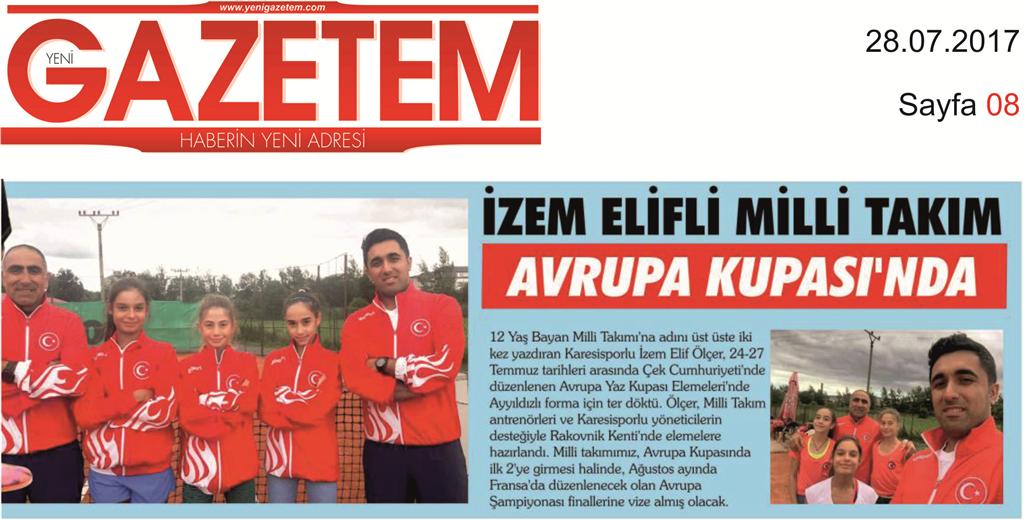 www.yenigazetem.com

YENİ GAZETEM

HABERİN YENİ ADRESİ

28.07.2017

Sayfa 08

İZEM ELİFLİ MİLLİ TAKIM AVRUPA KUPASI'NDA

12 Yaş Bayan Milli Takımı'na adını üst üste iki kez yazdıran Karesisporlu İzem Elif Ölçer, 24-27 Temmuz tarihleri arasında Çek Cumhuriyeti'nde düzenlenen Avrupa Yaz Kupası Elemeleri'nde Ayyıldızlı forma için ter döktü. Ölçer, Milli Takım antrenörleri ve Karesisporlu yöneticilerin desteğiyle Rakovnik Kenti'nde elemelere hazırlandı. Milli takımımız, Avrupa Kupasında ilk 2'ye girmesi halinde, Ağustos ayında Fransa'da düzenlenecek olan Avrupa Şampiyonası finallerine vize almış olacak.